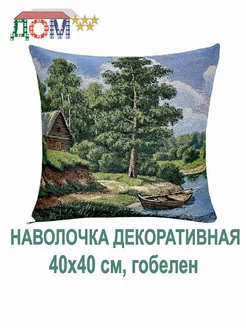 ДОМ

НАВОЛОЧКА ДЕКОРАТИВНАЯ
40х40 см, гобелен